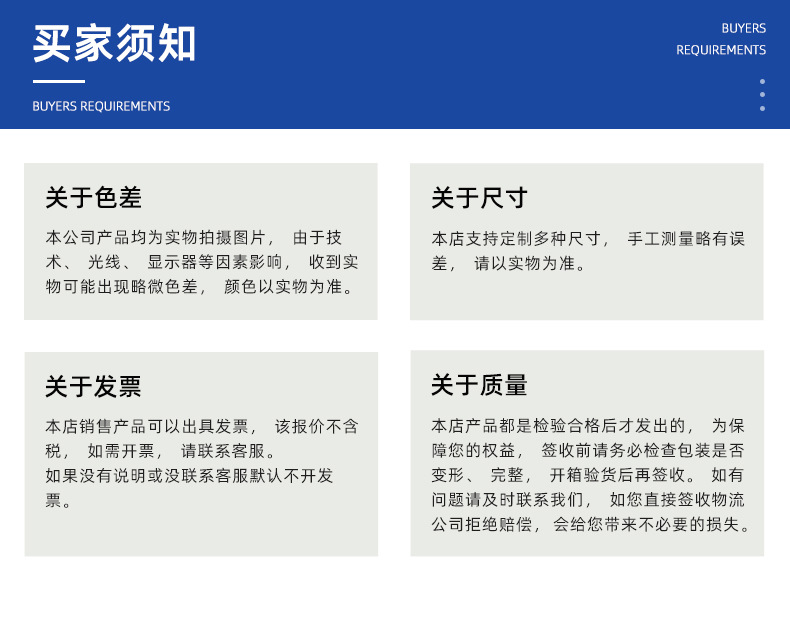 买家须知

BUYERS REQUIREMENTS

BUYERS
REQUIREMENTS

关于色差

本公司产品均为实物拍摄图片， 由于技术、 光线、 显示器等因素影响， 收到实物可能出现略微色差， 颜色以实物为准。

关于尺寸

本店支持定制多种尺寸， 手工测量略有误差， 请以实物为准。

关于发票

本店销售产品可以出具发票， 该报价不含税， 如需开票， 请联系客服。
如果没有说明或没联系客服默认不开发票。

关于质量

本店产品都是检验合格后才发出的， 为保障您的权益， 签收前请务必检查包装是否变形、 完整， 开箱验货后再签收。 如有问题请及时联系我们， 如您直接签收物流公司拒绝赔偿， 会给您带来不必要的损失。